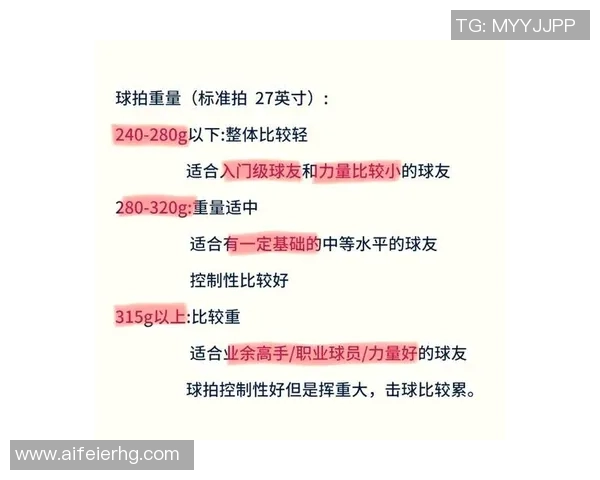 TG: MYYJJPP

球拍重量（标准拍 27英寸）：

240-280g以下:整体比较轻

适合入门级球友和力量比较小的球友

280-320g:重量适中

适合有一定基础的中等水平的球友

控制性比较好

315g以上:比较重

适合业余高手/职业球员/力量好的球友

球拍控制性好但是挥重大，击球比较累。

www.aifeierhg.com